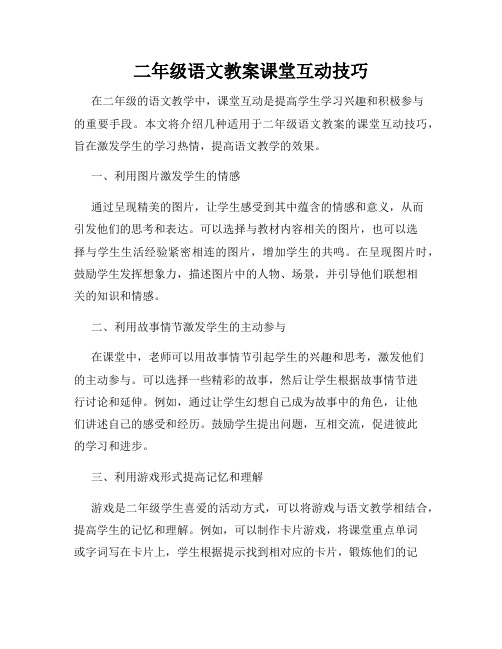 二年级语文教案课堂互动技巧

在二年级的语文教学中，课堂互动是提高学生学习兴趣和积极参与的重要手段。本文将介绍几种适用于二年级语文教案的课堂互动技巧，旨在激发学生的学习热情，提高语文教学的效果。

一、利用图片激发学生的情感

通过呈现精美的图片，让学生感受到其中蕴含的情感和意义，从而引发他们的思考和表达。可以选择与教材内容相关的图片，也可以选择与学生生活经验紧密相连的图片，增加学生的共鸣。在呈现图片时，鼓励学生发挥想象力，描述图片中的人物、场景，并引导他们联想相关的知识和情感。

二、利用故事情节激发学生的主动参与

在课堂中，老师可以用故事情节引起学生的兴趣和思考，激发他们的主动参与。可以选择一些精彩的故事，然后让学生根据故事情节进行讨论和延伸。例如，通过让学生幻想自己成为故事中的角色，让他们讲述自己的感受和经历。鼓励学生提出问题，互相交流，促进彼此的学习和进步。

三、利用游戏形式提高记忆和理解

游戏是二年级学生喜爱的活动方式，可以将游戏与语文教学相结合，提高学生的记忆和理解。例如，可以制作卡片游戏，将课堂重点单词或字词写在卡片上，学生根据提示找到相对应的卡片，锻炼他们的记